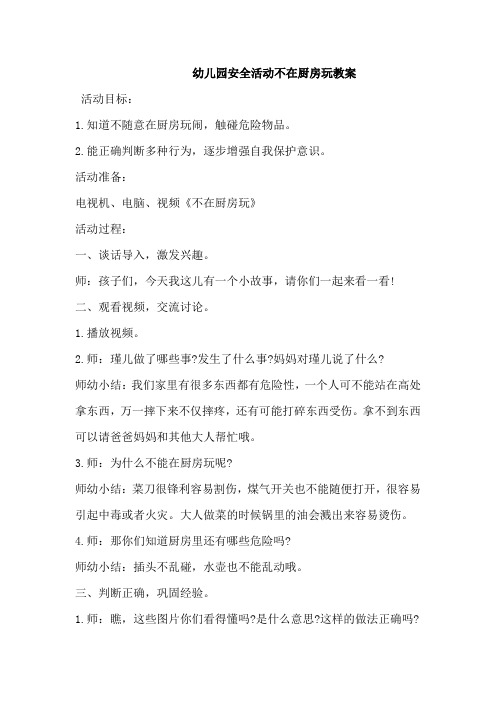 幼儿园安全活动不在厨房玩教案

活动目标：

1.知道不随意在厨房玩闹，触碰危险物品。

2.能正确判断多种行为，逐步增强自我保护意识。

活动准备：

电视机、电脑、视频《不在厨房玩》

活动过程：

一、谈话导入，激发兴趣。

师：孩子们，今天我这儿有一个小故事，请你们一起来看一看!

二、观看视频，交流讨论。

1.播放视频。

2.师：瑾儿做了哪些事?发生了什么事?妈妈对瑾儿说了什么?

师幼小结：我们家里有很多东西都有危险性，一个人可不能站在高处拿东西，万一摔下来不仅摔疼，还有可能打碎东西受伤。拿不到东西可以请爸爸妈妈和其他大人帮忙哦。

3.师：为什么不能在厨房玩呢?

师幼小结：菜刀很锋利容易割伤，煤气开关也不能随便打开，很容易引起中毒或者火灾。大人做菜的时候锅里的油会溅出来容易烫伤。

4.师：那你们知道厨房里还有哪些危险吗?

师幼小结：插头不乱碰，水壶也不能乱动哦。

三、判断正确，巩固经验。

1.师：瞧，这些图片你们看得懂吗?是什么意思?这样的做法正确吗?